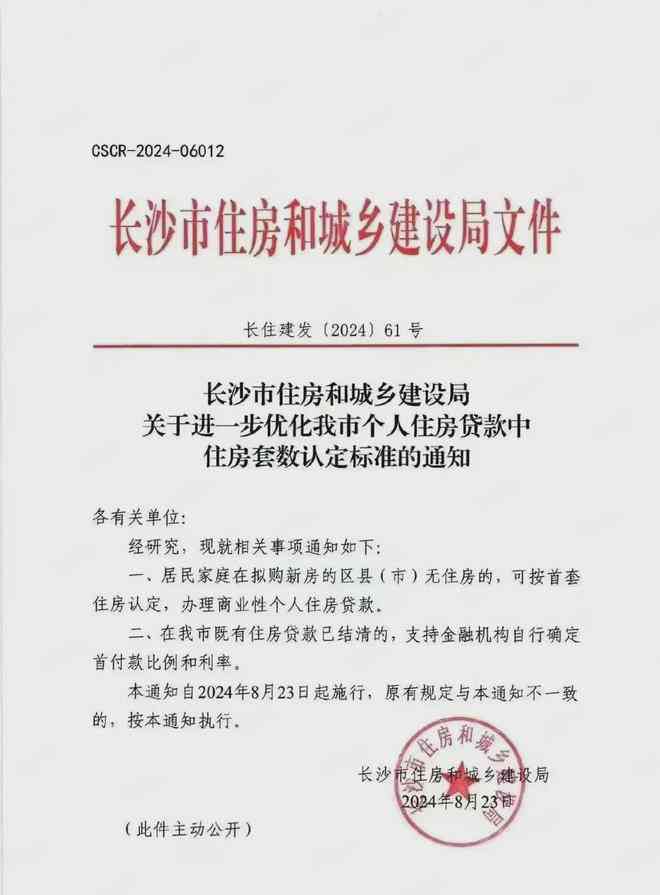 CSCR-2024-06012

长沙市住房和城乡建设局文件

长住建发〔2024〕61号

长沙市住房和城乡建设局
关于进一步优化我市个人住房贷款中
住房套数认定标准的通知

各有关单位:

经研究，现就相关事项通知如下:

一、居民家庭在拟购新房的区县（市）无住房的，可按首套住房认定，办理商业性个人住房贷款。

二、在我市既有住房贷款已结清的，支持金融机构自行确定首付款比例和利率。

本通知自2024年8月23日起施行，原有规定与本通知不一致的，按本通知执行。

长沙市住房和城乡建设局
2024年8月23日

长沙市住房和城乡建设局

（此件主动公开）